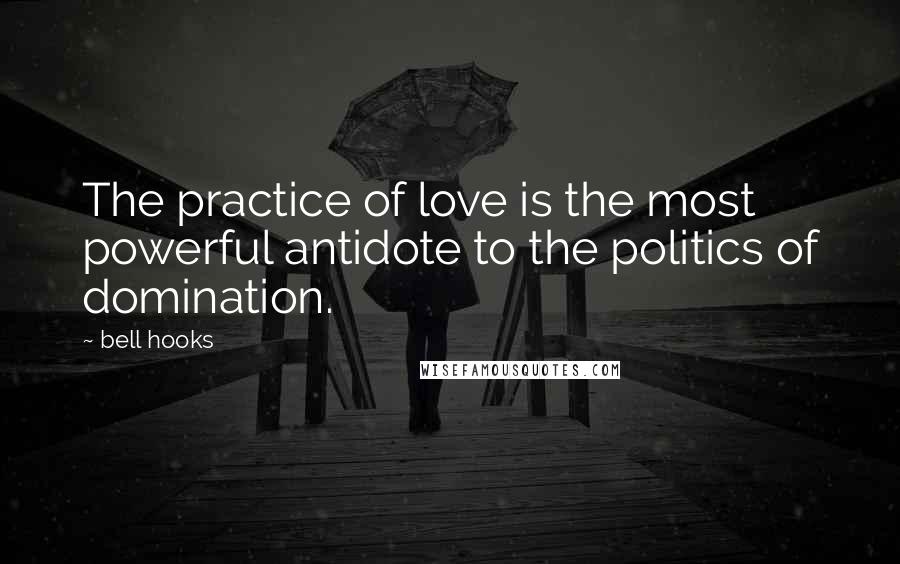 The practice of love is the most powerful antidote to the politics of domination.

~ bell hooks

WISEFAMOUSQUOTES.COM